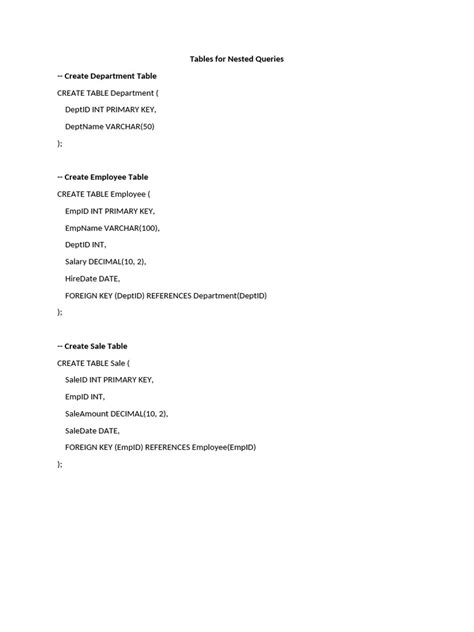 Tables for Nested Queries

-- Create Department Table

CREATE TABLE Department (

DeptID INT PRIMARY KEY,

DeptName VARCHAR(50)

);

-- Create Employee Table

CREATE TABLE Employee (

EmpID INT PRIMARY KEY,

EmpName VARCHAR(100),

DeptID INT,

Salary DECIMAL(10, 2),

HireDate DATE,

FOREIGN KEY (DeptID) REFERENCES Department(DeptID)

);

-- Create Sale Table

CREATE TABLE Sale (

SaleID INT PRIMARY KEY,

EmpID INT,

SaleAmount DECIMAL(10, 2),

SaleDate DATE,

FOREIGN KEY (EmpID) REFERENCES Employee(EmpID)

);